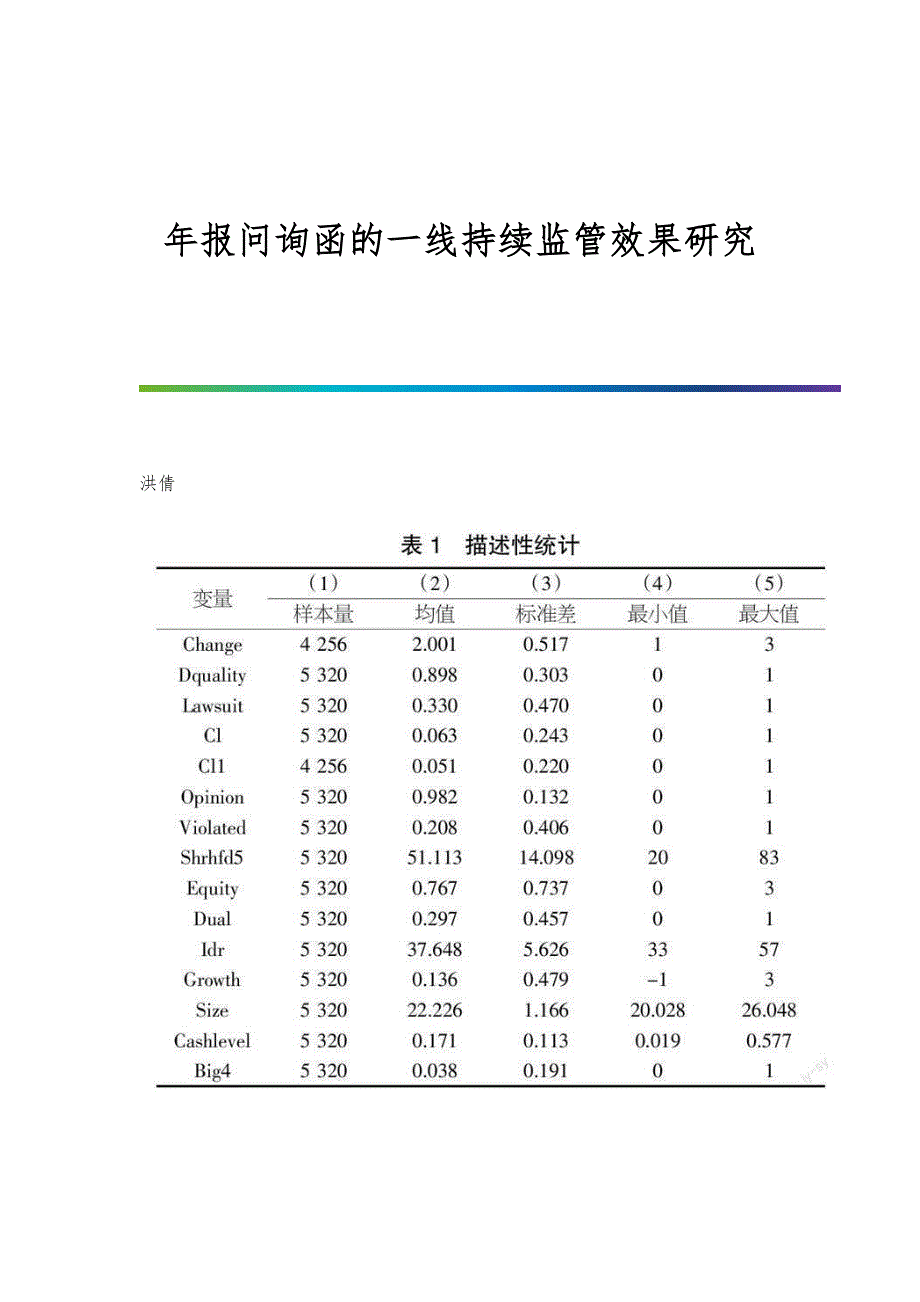 年报问询函的一线持续监管效果研究

洪倩

表 1　描述性统计

| 变量 | (1) 样本量 | (2) 均值 | (3) 标准差 | (4) 最小值 | (5) 最大值 |
|---|---|---|---|---|---|
| Change | 4 256 | 2.001 | 0.517 | 1 | 3 |
| Dquality | 5 320 | 0.898 | 0.303 | 0 | 1 |
| Lawsuit | 5 320 | 0.330 | 0.470 | 0 | 1 |
| Cl | 5 320 | 0.063 | 0.243 | 0 | 1 |
| Cl1 | 4 256 | 0.051 | 0.220 | 0 | 1 |
| Opinion | 5 320 | 0.982 | 0.132 | 0 | 1 |
| Violated | 5 320 | 0.208 | 0.406 | 0 | 1 |
| Shrhfd5 | 5 320 | 51.113 | 14.098 | 20 | 83 |
| Equity | 5 320 | 0.767 | 0.737 | 0 | 3 |
| Dual | 5 320 | 0.297 | 0.457 | 0 | 1 |
| Idr | 5 320 | 37.648 | 5.626 | 33 | 57 |
| Growth | 5 320 | 0.136 | 0.479 | −1 | 3 |
| Size | 5 320 | 22.226 | 1.166 | 20.028 | 26.048 |
| Cashlevel | 5 320 | 0.171 | 0.113 | 0.019 | 0.577 |
| Big4 | 5 320 | 0.038 | 0.191 | 0 | 1 |